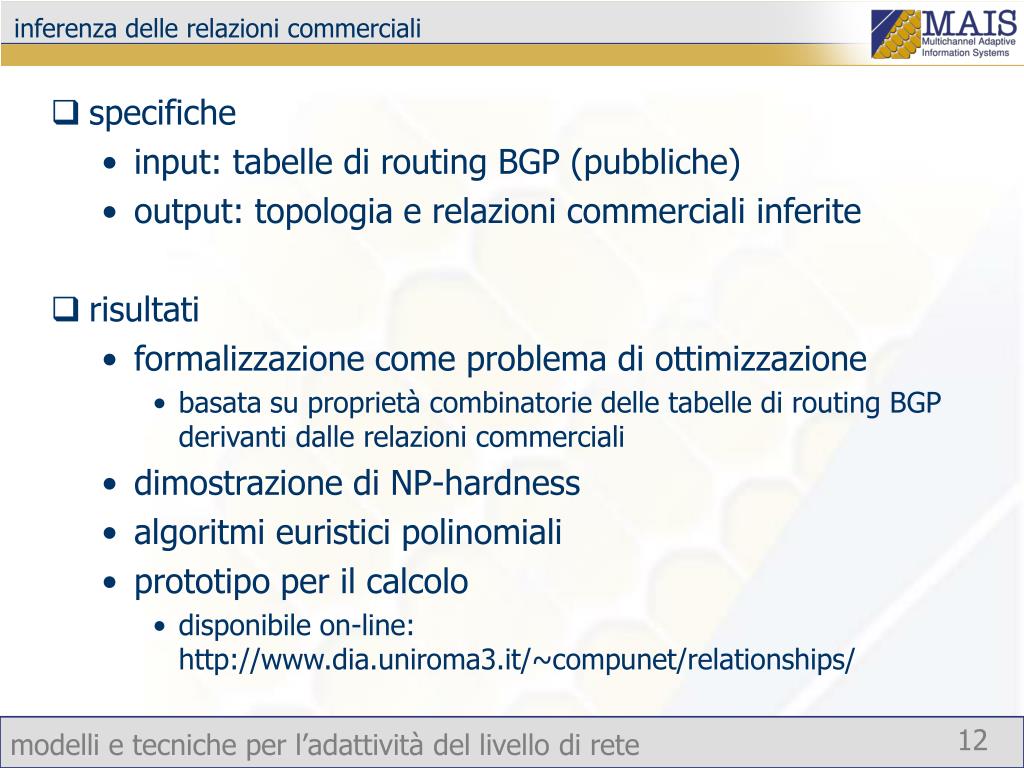 inferenza delle relazioni commerciali

MAIS
Multichannel Adaptive Information Systems

❑ specifiche
• input: tabelle di routing BGP (pubbliche)
• output: topologia e relazioni commerciali inferite

❑ risultati
• formalizzazione come problema di ottimizzazione
• basata su proprietà combinatorie delle tabelle di routing BGP derivanti dalle relazioni commerciali
• dimostrazione di NP-hardness
• algoritmi euristici polinomiali
• prototipo per il calcolo
• disponibile on-line: http://www.dia.uniroma3.it/~compunet/relationships/

modelli e tecniche per l’adattività del livello di rete

12